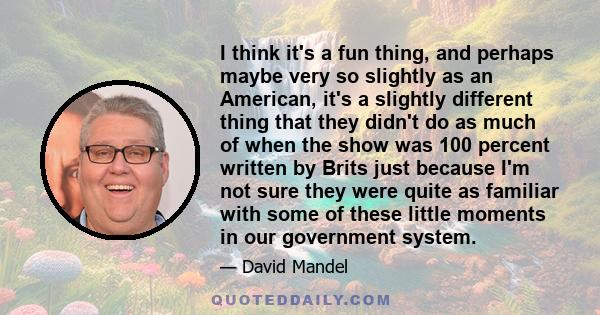 I think it's a fun thing, and perhaps maybe very so slightly as an American, it's a slightly different thing that they didn't do as much of when the show was 100 percent written by Brits just because I'm not sure they were quite as familiar with some of these little moments in our government system.

— David Mandel

QUOTEDDAILY.COM